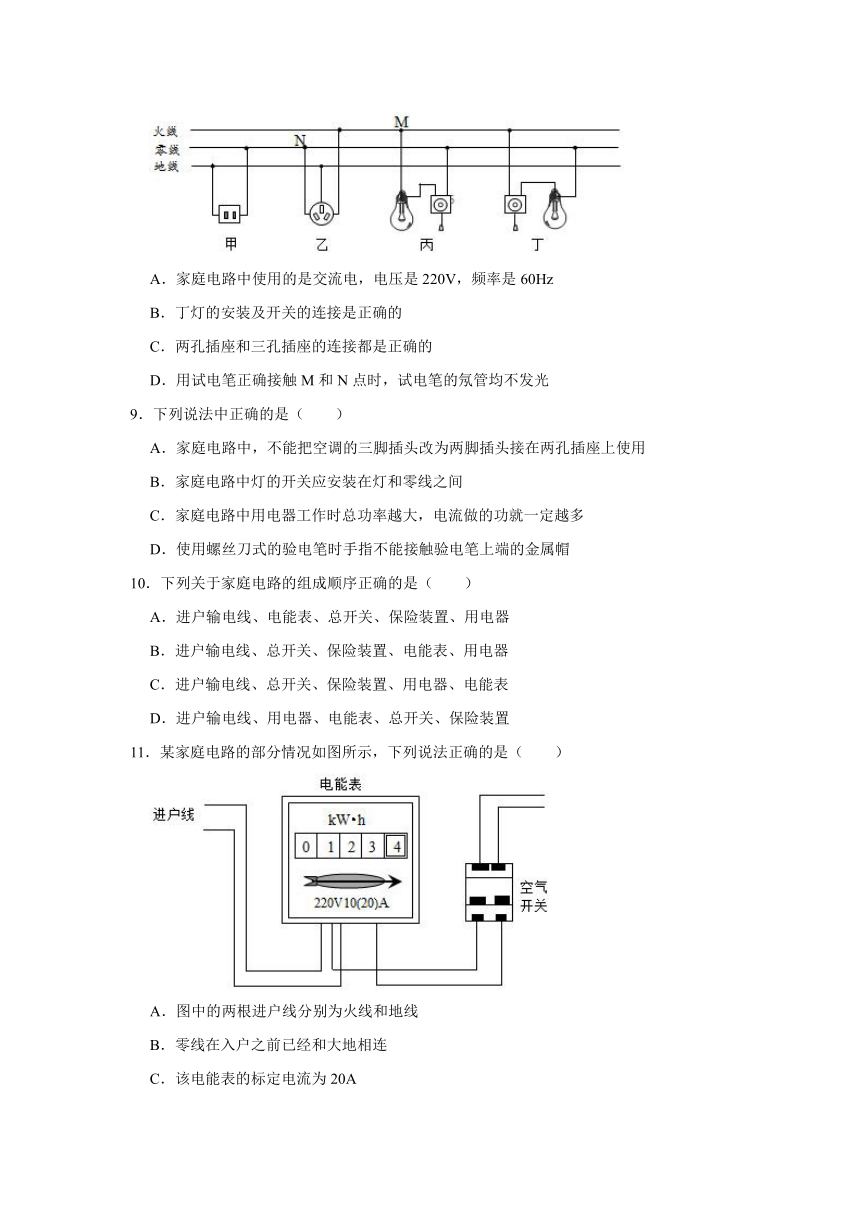 火线
零线
地线
N
M
甲
乙
丙
丁

A．家庭电路中使用的是交流电，电压是 220V，频率是 60Hz

B．丁灯的安装及开关的连接是正确的

C．两孔插座和三孔插座的连接都是正确的

D．用试电笔正确接触 M 和 N 点时，试电笔的氖管均不发光

9．下列说法中正确的是（　　）

A．家庭电路中，不能把空调的三脚插头改为两脚插头接在两孔插座上使用

B．家庭电路中灯的开关应安装在灯和零线之间

C．家庭电路中用电器工作时总功率越大，电流做的功就一定越多

D．使用螺丝刀式的验电笔时手指不能接触验电笔上端的金属帽

10．下列关于家庭电路的组成顺序正确的是（　　）

A．进户输电线、电能表、总开关、保险装置、用电器

B．进户输电线、总开关、保险装置、电能表、用电器

C．进户输电线、总开关、保险装置、用电器、电能表

D．进户输电线、用电器、电能表、总开关、保险装置

11．某家庭电路的部分情况如图所示，下列说法正确的是（　　）

电能表
进户线
kW•h
0 1 2 3 4
220V10(20)A
空气开关

A．图中的两根进户线分别为火线和地线

B．零线在入户之前已经和大地相连

C．该电能表的标定电流为 20A